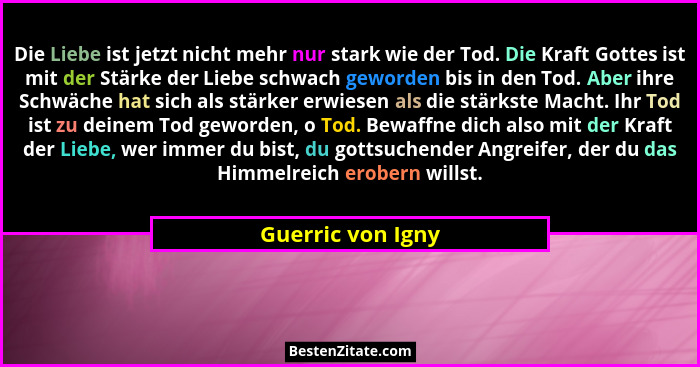 Die Liebe ist jetzt nicht mehr nur stark wie der Tod. Die Kraft Gottes ist mit der Stärke der Liebe schwach geworden bis in den Tod. Aber ihre Schwäche hat sich als stärker erwiesen als die stärkste Macht. Ihr Tod ist zu deinem Tod geworden, o Tod. Bewaffne dich also mit der Kraft der Liebe, wer immer du bist, du gottsuchender Angreifer, der du das Himmelreich erobern willst.

Guerric von Igny

BestenZitate.com